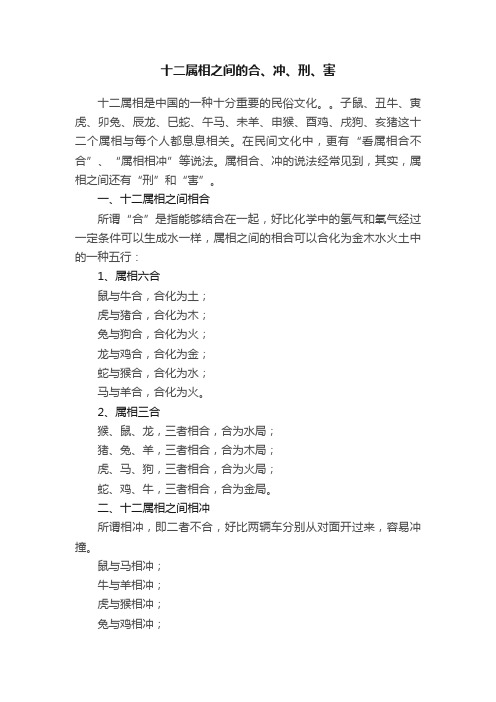 十二属相之间的合、冲、刑、害

十二属相是中国的一种十分重要的民俗文化。。子鼠、丑牛、寅虎、卯兔、辰龙、巳蛇、午马、未羊、申猴、酉鸡、戌狗、亥猪这十二个属相与每个人都息息相关。在民间文化中，更有“看属相合不合”、“属相相冲”等说法。属相合、冲的说法经常见到，其实，属相之间还有“刑”和“害”。

一、十二属相之间相合

所谓“合”是指能够结合在一起，好比化学中的氢气和氧气经过一定条件可以生成水一样，属相之间的相合可以合化为金木水火土中的一种五行：

1、属相六合

鼠与牛合，合化为土；

虎与猪合，合化为木；

兔与狗合，合化为火；

龙与鸡合，合化为金；

蛇与猴合，合化为水；

马与羊合，合化为火。

2、属相三合

猴、鼠、龙，三者相合，合为水局；

猪、兔、羊，三者相合，合为木局；

虎、马、狗，三者相合，合为火局；

蛇、鸡、牛，三者相合，合为金局。

二、十二属相之间相冲

所谓相冲，即二者不合，好比两辆车分别从对面开过来，容易冲撞。

鼠与马相冲；

牛与羊相冲；

虎与猴相冲；

兔与鸡相冲；